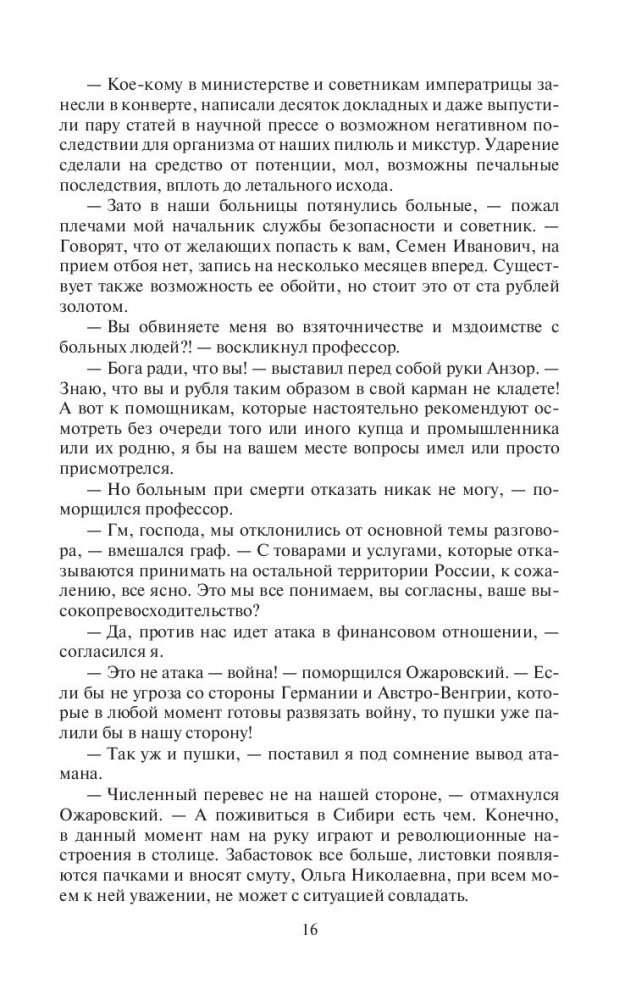 — Кое-кому в министерстве и советникам императрицы занесли в конверте, написали десяток докладных и даже выпустили пару статей в научной прессе о возможном негативном последствии для организма от наших пилюль и микстур. Ударение сделали на средство от потенции, мол, возможны печальные последствия, вплоть до летального исхода.

— Зато в наши больницы потянулись больные, — пожал плечами мой начальник службы безопасности и советник. — Говорят, что от желающих попасть к вам, Семен Иванович, на прием отбоя нет, запись на несколько месяцев вперед. Существует также возможность ее обойти, но стоит это от ста рублей золотом.

— Вы обвиняете меня во взяточничестве и мздоимстве с больных людей?! — воскликнул профессор.

— Бога ради, что вы! — выставил перед собой руки Анзор. — Знаю, что вы и рубля таким образом в свой карман не кладете! А вот к помощникам, которые настоятельно рекомендуют осмотреть без очереди того или иного купца и промышленника или их родню, я бы на вашем месте вопросы имел или просто присмотрелся.

— Но больным при смерти отказать никак не могу, — поморщился профессор.

— Гм, господа, мы отклонились от основной темы разговора, — вмешался граф. — С товарами и услугами, которые отказываются принимать на остальной территории России, к сожалению, все ясно. Это мы все понимаем, вы согласны, ваше высокопревосходительство?

— Да, против нас идет атака в финансовом отношении, — согласился я.

— Это не атака — война! — поморщился Ожаровский. — Если бы не угроза со стороны Германии и Австро-Венгрии, которые в любой момент готовы развязать войну, то пушки уже палили бы в нашу сторону!

— Так уж и пушки, — поставил я под сомнение вывод атамана.

— Численный перевес не на нашей стороне, — отмахнулся Ожаровский. — А поживиться в Сибири есть чем. Конечно, в данный момент нам на руку играют и революционные настроения в столице. Забастовок все больше, листовки появляются пачками и вносят смуту, Ольга Николаевна, при всем моем к ней уважении, не может с ситуацией совладать.

16